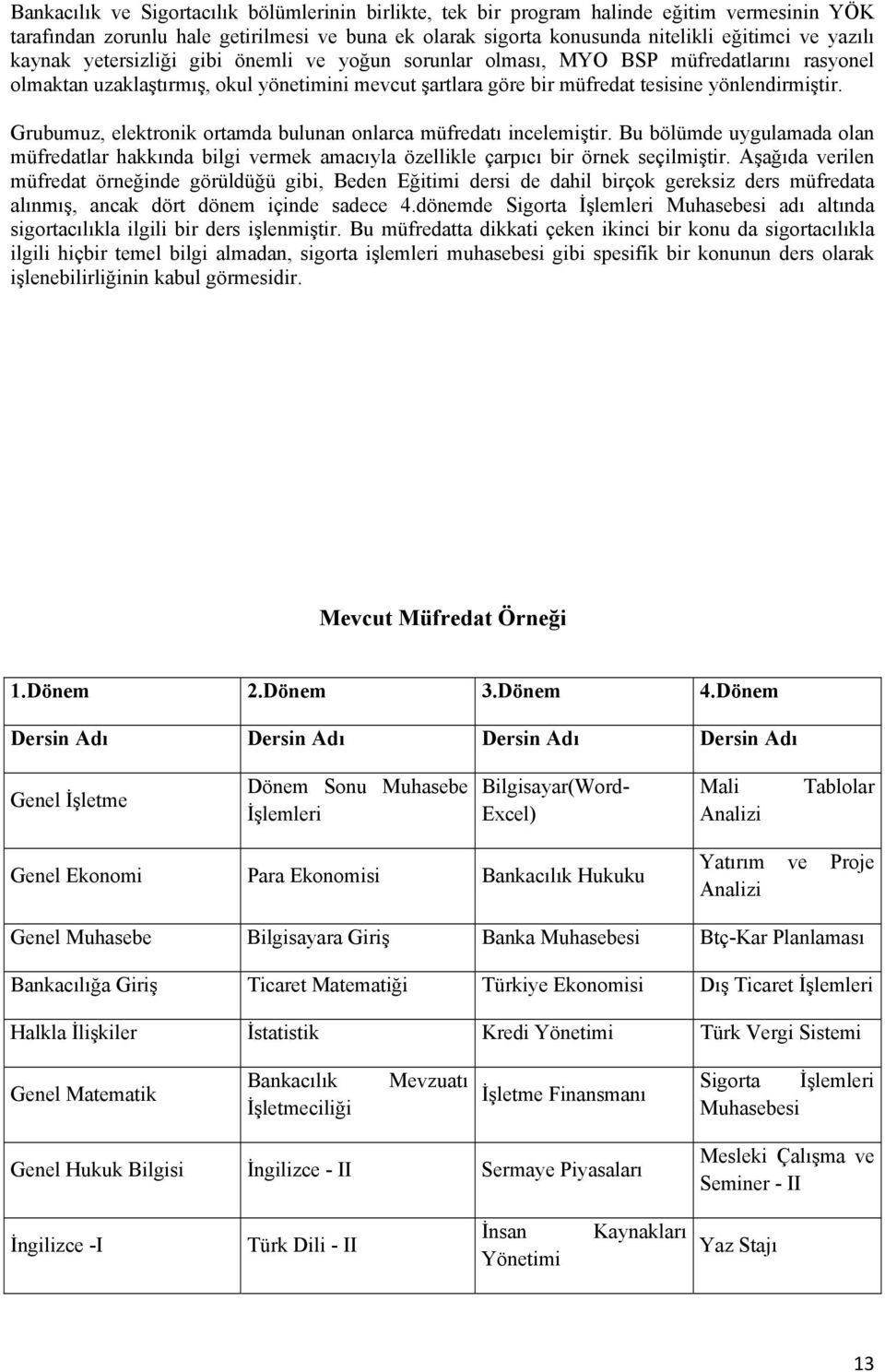 Bankacılık ve Sigortacılık bölümlerinin birlikte, tek bir program halinde eğitim vermesinin YÖK tarafından zorunlu hale getirilmesi ve buna ek olarak sigorta konusunda nitelikli eğitimci ve yazılı kaynak yetersizliği gibi önemli ve yoğun sorunlar olması, MYO BSP müfredatlarını rasyonel olmaktan uzaklaştırmış, okul yönetimini mevcut şartlara göre bir müfredat tesisine yönlendirmiştir.

Grubumuz, elektronik ortamda bulunan onlarca müfredatı incelemiştir. Bu bölümde uygulamada olan müfredatlar hakkında bilgi vermek amacıyla özellikle çarpıcı bir örnek seçilmiştir. Aşağıda verilen müfredat örneğinde görüldüğü gibi, Beden Eğitimi dersi de dahil birçok gereksiz ders müfredata alınmış, ancak dört dönem içinde sadece 4.dönemde Sigorta İşlemleri Muhasebesi adı altında sigortacılıkla ilgili bir ders işlenmiştir. Bu müfredatta dikkati çeken ikinci bir konu da sigortacılıkla ilgili hiçbir temel bilgi almadan, sigorta işlemleri muhasebesi gibi spesifik bir konunun ders olarak işlenebilirliğinin kabul görmesidir.

Mevcut Müfredat Örneği

| 1.Dönem | 2.Dönem | 3.Dönem | 4.Dönem |
|---|---|---|---|
| Dersin Adı | Dersin Adı | Dersin Adı | Dersin Adı |
| Genel İşletme | Dönem Sonu Muhasebe İşlemleri | Bilgisayar(Word-Excel) | Mali Tablolar Analizi |
| Genel Ekonomi | Para Ekonomisi | Bankacılık Hukuku | Yatırım ve Proje Analizi |
| Genel Muhasebe | Bilgisayara Giriş | Banka Muhasebesi | Btç-Kar Planlaması |
| Bankacılığa Giriş | Ticaret Matematiği | Türkiye Ekonomisi | Dış Ticaret İşlemleri |
| Halkla İlişkiler | İstatistik | Kredi Yönetimi | Türk Vergi Sistemi |
| Genel Matematik | Bankacılık Mevzuatı İşletmeciliği | İşletme Finansmanı | Sigorta İşlemleri Muhasebesi |
| Genel Hukuk Bilgisi | İngilizce - II | Sermaye Piyasaları | Mesleki Çalışma ve Seminer - II |
| İngilizce -I | Türk Dili - II | İnsan Kaynakları Yönetimi | Yaz Stajı |

13